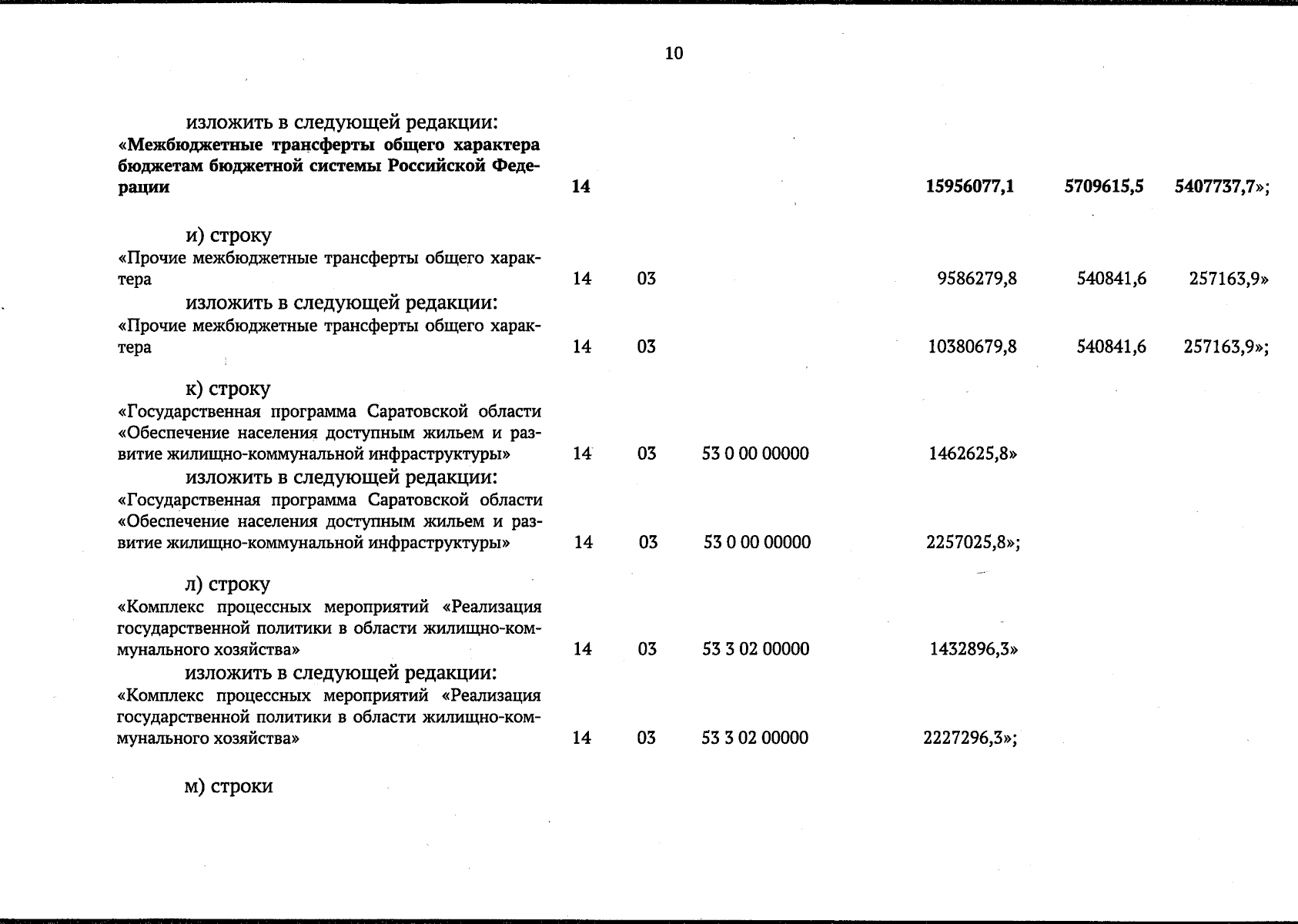 10

изложить в следующей редакции:

«Межбюджетные трансферты общего характера бюджетам бюджетной системы Российской Федерации 14 15956077,1 5709615,5 5407737,7»;

и) строку

«Прочие межбюджетные трансферты общего характера 14 03 9586279,8 540841,6 257163,9»

изложить в следующей редакции:

«Прочие межбюджетные трансферты общего характера 14 03 10380679,8 540841,6 257163,9»;

к) строку

«Государственная программа Саратовской области «Обеспечение населения доступным жильем и развитие жилищно-коммунальной инфраструктуры» 14 03 53 0 00 00000 1462625,8»

изложить в следующей редакции:

«Государственная программа Саратовской области «Обеспечение населения доступным жильем и развитие жилищно-коммунальной инфраструктуры» 14 03 53 0 00 00000 2257025,8»;

л) строку

«Комплекс процессных мероприятий «Реализация государственной политики в области жилищно-коммунального хозяйства» 14 03 53 3 02 00000 1432896,3»

изложить в следующей редакции:

«Комплекс процессных мероприятий «Реализация государственной политики в области жилищно-коммунального хозяйства» 14 03 53 3 02 00000 2227296,3»;

м) строки